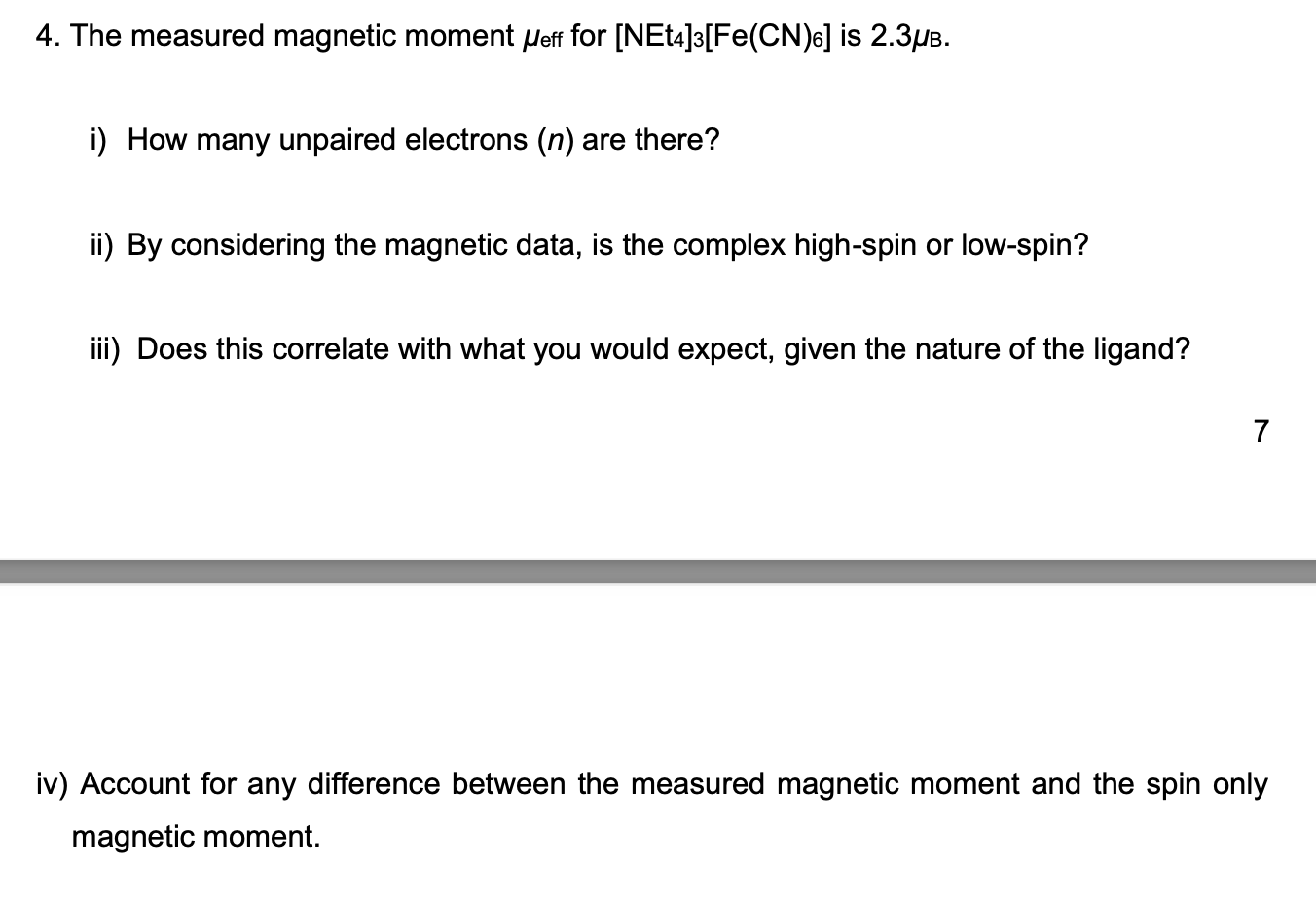 4. The measured magnetic moment $\mu_{eff}$ for $[NEt_4]_3[Fe(CN)_6]$ is $2.3\mu_B$.

i) How many unpaired electrons ($n$) are there?

ii) By considering the magnetic data, is the complex high-spin or low-spin?

iii) Does this correlate with what you would expect, given the nature of the ligand?

7

iv) Account for any difference between the measured magnetic moment and the spin only magnetic moment.